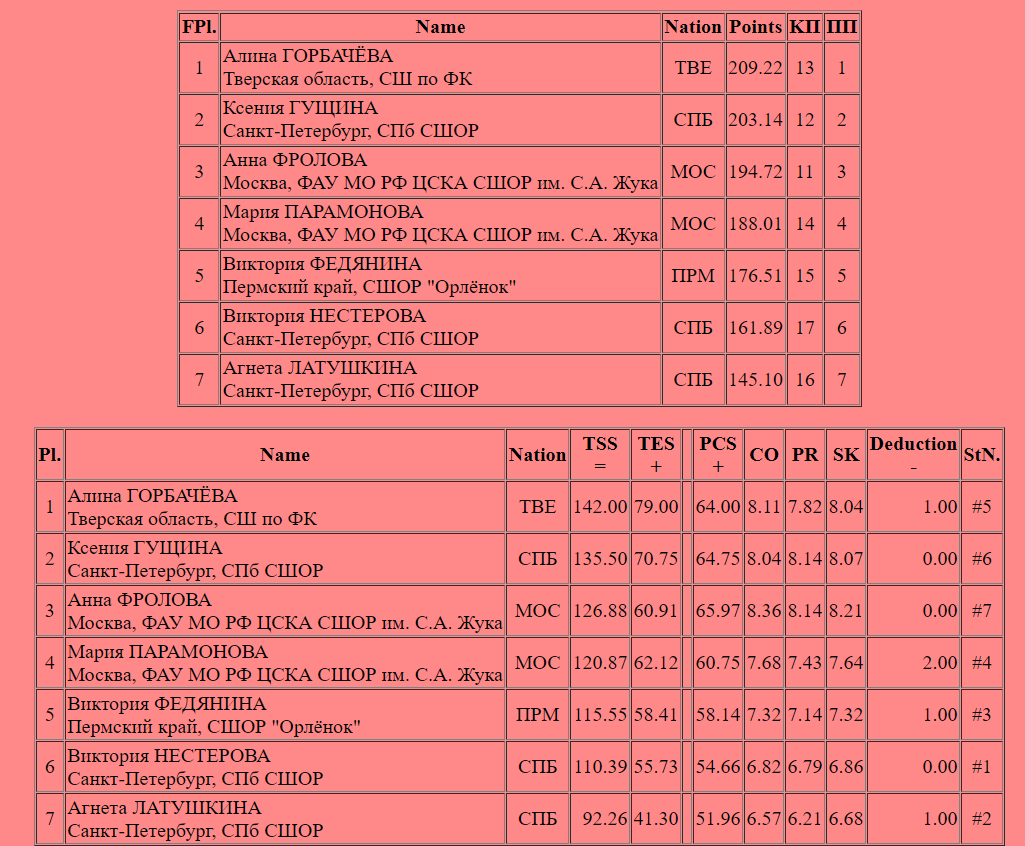 | FPl. | Name | Nation | Points | КП | ПП |
|---|---|---|---|---|---|
| 1 | Алина ГОРБАЧЁВА Тверская область, СШ по ФК | ТВЕ | 209.22 | 13 | 1 |
| 2 | Ксения ГУЩИНА Санкт-Петербург, СПб СШОР | СПБ | 203.14 | 12 | 2 |
| 3 | Анна ФРОЛОВА Москва, ФАУ МО РФ ЦСКА СШОР им. С.А. Жука | МОС | 194.72 | 11 | 3 |
| 4 | Мария ПАРАМОНОВА Москва, ФАУ МО РФ ЦСКА СШОР им. С.А. Жука | МОС | 188.01 | 14 | 4 |
| 5 | Виктория ФЕДЯНИНА Пермский край, СШОР "Орлёнок" | ПРМ | 176.51 | 15 | 5 |
| 6 | Виктория НЕСТЕРОВА Санкт-Петербург, СПб СШОР | СПБ | 161.89 | 17 | 6 |
| 7 | Агнета ЛАТУШКИНА Санкт-Петербург, СПб СШОР | СПБ | 145.10 | 16 | 7 |

| Pl. | Name | Nation | TSS = | TES + | | PCS + | CO | PR | SK | Deduction - | StN. |
|---|---|---|---|---|---|---|---|---|---|---|---|
| 1 | Алина ГОРБАЧЁВА Тверская область, СШ по ФК | ТВЕ | 142.00 | 79.00 | | 64.00 | 8.11 | 7.82 | 8.04 | 1.00 | #5 |
| 2 | Ксения ГУЩИНА Санкт-Петербург, СПб СШОР | СПБ | 135.50 | 70.75 | | 64.75 | 8.04 | 8.14 | 8.07 | 0.00 | #6 |
| 3 | Анна ФРОЛОВА Москва, ФАУ МО РФ ЦСКА СШОР им. С.А. Жука | МОС | 126.88 | 60.91 | | 65.97 | 8.36 | 8.14 | 8.21 | 0.00 | #7 |
| 4 | Мария ПАРАМОНОВА Москва, ФАУ МО РФ ЦСКА СШОР им. С.А. Жука | МОС | 120.87 | 62.12 | | 60.75 | 7.68 | 7.43 | 7.64 | 2.00 | #4 |
| 5 | Виктория ФЕДЯНИНА Пермский край, СШОР "Орлёнок" | ПРМ | 115.55 | 58.41 | | 58.14 | 7.32 | 7.14 | 7.32 | 1.00 | #3 |
| 6 | Виктория НЕСТЕРОВА Санкт-Петербург, СПб СШОР | СПБ | 110.39 | 55.73 | | 54.66 | 6.82 | 6.79 | 6.86 | 0.00 | #1 |
| 7 | Агнета ЛАТУШКИНА Санкт-Петербург, СПб СШОР | СПБ | 92.26 | 41.30 | | 51.96 | 6.57 | 6.21 | 6.68 | 1.00 | #2 |